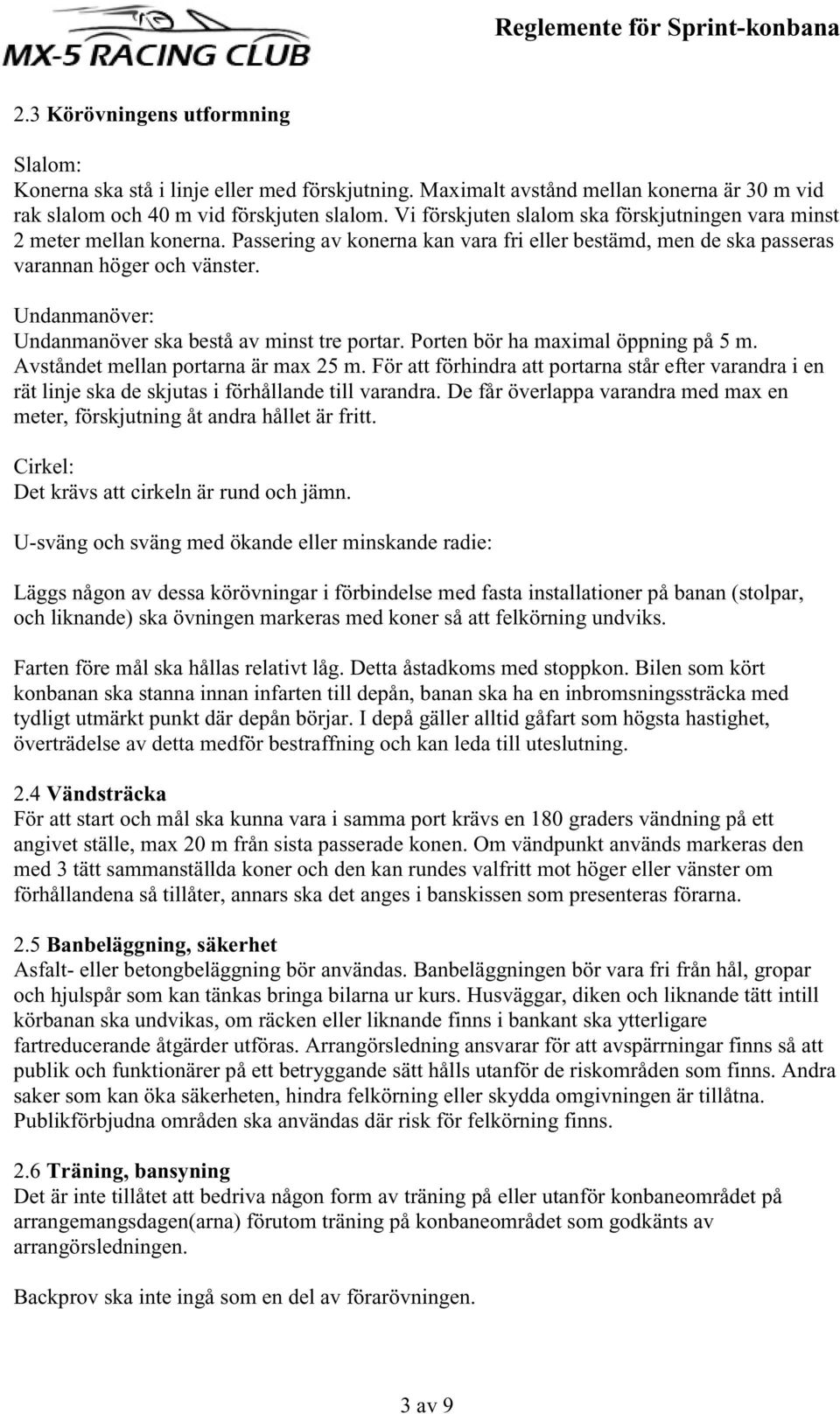 MX-5 RACING CLUB

Reglemente för Sprint-konbana

2.3 Körövningens utformning

Slalom:
Konerna ska stå i linje eller med förskjutning. Maximalt avstånd mellan konerna är 30 m vid rak slalom och 40 m vid förskjuten slalom. Vi förskjuten slalom ska förskjutningen vara minst 2 meter mellan konerna. Passering av konerna kan vara fri eller bestämd, men de ska passeras varannan höger och vänster.

Undanmanöver:
Undanmanöver ska bestå av minst tre portar. Porten bör ha maximal öppning på 5 m. Avståndet mellan portarna är max 25 m. För att förhindra att portarna står efter varandra i en rät linje ska de skjutas i förhållande till varandra. De får överlappa varandra med max en meter, förskjutning åt andra hållet är fritt.

Cirkel:
Det krävs att cirkeln är rund och jämn.

U-sväng och sväng med ökande eller minskande radie:

Läggs någon av dessa körövningar i förbindelse med fasta installationer på banan (stolpar, och liknande) ska övningen markeras med koner så att felkörning undviks.

Farten före mål ska hållas relativt låg. Detta åstadkoms med stoppkon. Bilen som kört konbanan ska stanna innan infarten till depån, banan ska ha en inbromsningssträcka med tydligt utmärkt punkt där depån börjar. I depå gäller alltid gåfart som högsta hastighet, överträdelse av detta medför bestraffning och kan leda till uteslutning.

2.4 Vändsträcka
För att start och mål ska kunna vara i samma port krävs en 180 graders vändning på ett angivet ställe, max 20 m från sista passerade konen. Om vändpunkt används markeras den med 3 tätt sammanställda koner och den kan rundes valfritt mot höger eller vänster om förhållandena så tillåter, annars ska det anges i banskissen som presenteras förarna.

2.5 Banbeläggning, säkerhet
Asfalt- eller betongbeläggning bör användas. Banbeläggningen bör vara fri från hål, gropar och hjulspår som kan tänkas bringa bilarna ur kurs. Husväggar, diken och liknande tätt intill körbanan ska undvikas, om räcken eller liknande finns i bankant ska ytterligare fartreducerande åtgärder utföras. Arrangörsledning ansvarar för att avspärrningar finns så att publik och funktionärer på ett betryggande sätt hålls utanför de riskområden som finns. Andra saker som kan öka säkerheten, hindra felkörning eller skydda omgivningen är tillåtna. Publikförbjudna områden ska användas där risk för felkörning finns.

2.6 Träning, bansyning
Det är inte tillåtet att bedriva någon form av träning på eller utanför konbaneområdet på arrangemangsdagen(arna) förutom träning på konbaneområdet som godkänts av arrangörsledningen.

Backprov ska inte ingå som en del av förarövningen.

3 av 9